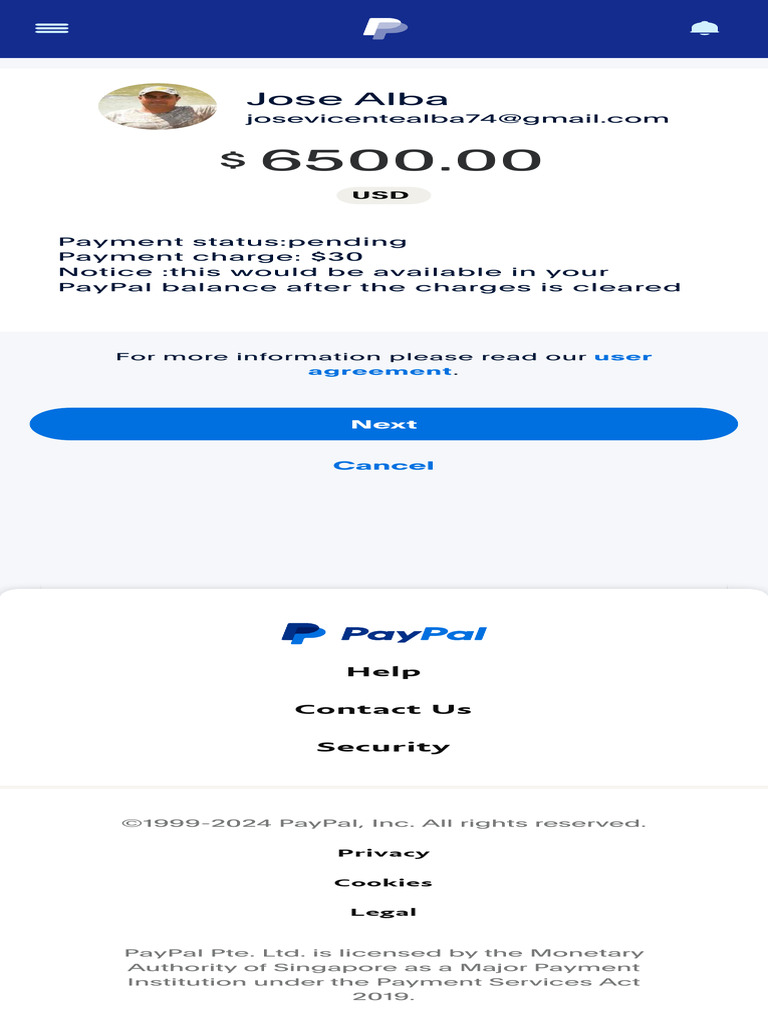 Jose Alba
josevicentealba74@gmail.com

$ 6500.00

USD

Payment status:pending
Payment charge: $30
Notice :this would be available in your PayPal balance after the charges is cleared

For more information please read our user agreement.

Next

Cancel

PayPal

Help

Contact Us

Security

©1999-2024 PayPal, Inc. All rights reserved.

Privacy

Cookies

Legal

PayPal Pte. Ltd. is licensed by the Monetary Authority of Singapore as a Major Payment Institution under the Payment Services Act 2019.